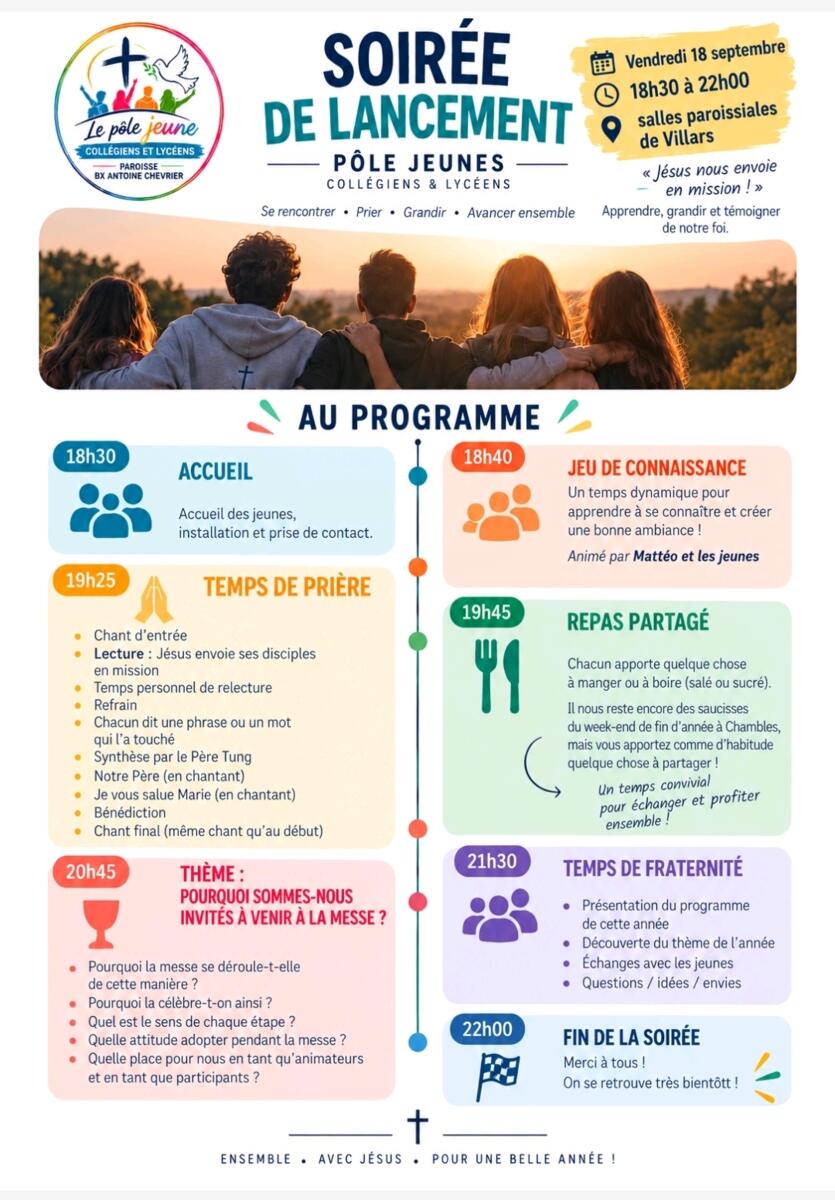 Le pôle jeune
COLLÉGIENS ET LYCÉENS
PAROISSE
BX ANTOINE CHEVRIER

SOIRÉE
DE LANCEMENT
PÔLE JEUNES
COLLÉGIENS & LYCÉENS

Se rencontrer • Prier • Grandir • Avancer ensemble

Vendredi 18 septembre
18h30 à 22h00
salles paroissiales de Villars

« Jésus nous envoie en mission ! »
Apprendre, grandir et témoigner de notre foi.

AU PROGRAMME

18h30
ACCUEIL
Accueil des jeunes, installation et prise de contact.

19h25
TEMPS DE PRIÈRE
• Chant d'entrée
• Lecture : Jésus envoie ses disciples en mission
• Temps personnel de relecture
• Refrain
• Chacun dit une phrase ou un mot qui l'a touché
• Synthèse par le Père Tung
• Notre Père (en chantant)
• Je vous salue Marie (en chantant)
• Bénédiction
• Chant final (même chant qu'au début)

20h45
THÈME :
POURQUOI SOMMES-NOUS INVITÉS À VENIR À LA MESSE ?
• Pourquoi la messe se déroule-t-elle de cette manière ?
• Pourquoi la célèbre-t-on ainsi ?
• Quel est le sens de chaque étape ?
• Quelle attitude adopter pendant la messe ?
• Quelle place pour nous en tant qu'animateurs et en tant que participants ?

18h40
JEU DE CONNAISSANCE
Un temps dynamique pour apprendre à se connaître et créer une bonne ambiance !
Animé par Mattéo et les jeunes

19h45
REPAS PARTAGÉ
Chacun apporte quelque chose à manger ou à boire (salé ou sucré).
Il nous reste encore des saucisses du week-end de fin d'année à Chambles, mais vous apportez comme d'habitude quelque chose à partager !
Un temps convivial pour échanger et profiter ensemble !

21h30
TEMPS DE FRATERNITÉ
• Présentation du programme de cette année
• Découverte du thème de l'année
• Échanges avec les jeunes
• Questions / idées / envies

22h00
FIN DE LA SOIRÉE
Merci à tous !
On se retrouve très bientôtt !

ENSEMBLE • AVEC JÉSUS • POUR UNE BELLE ANNÉE !